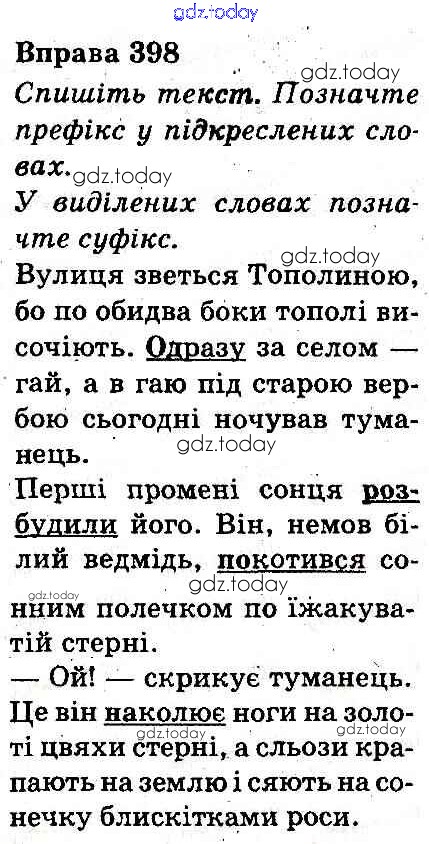 gdz.today

Вправа 398

gdz.today

Спишіть текст. Позначте префікс у підкреслених словах.

gdz.today

У виділених словах позначте суфікс.

gdz.today

Вулиця зветься Тополиною, бо по обидва боки тополі височіють. Одразу за селом — гай, а в гаю під старою вербою сьогодні ночував туманець.

gdz.today

Перші промені сонця розбудили його. Він, немов білий ведмідь, покотився сонним полечком по їжакуватій стерні.

gdz.today

gdz.today

— Ой! — скрикує туманець. Це він наколює ноги на золоті цвяхи стерні, а сльози крапають на землю і сяють на сонечку блискітками роси.

gdz.today

gdz.today